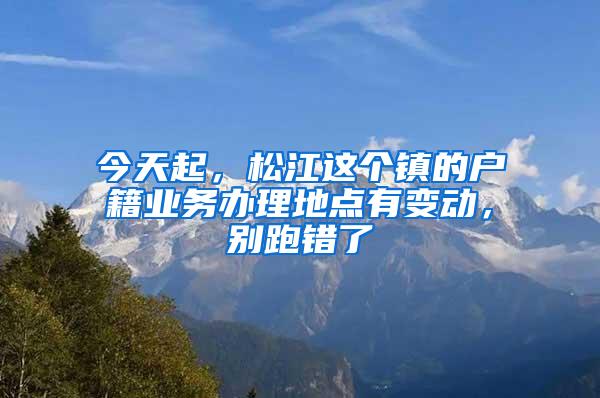 今天起，松江这个镇的户籍业务办理地点有变动，别跑错了